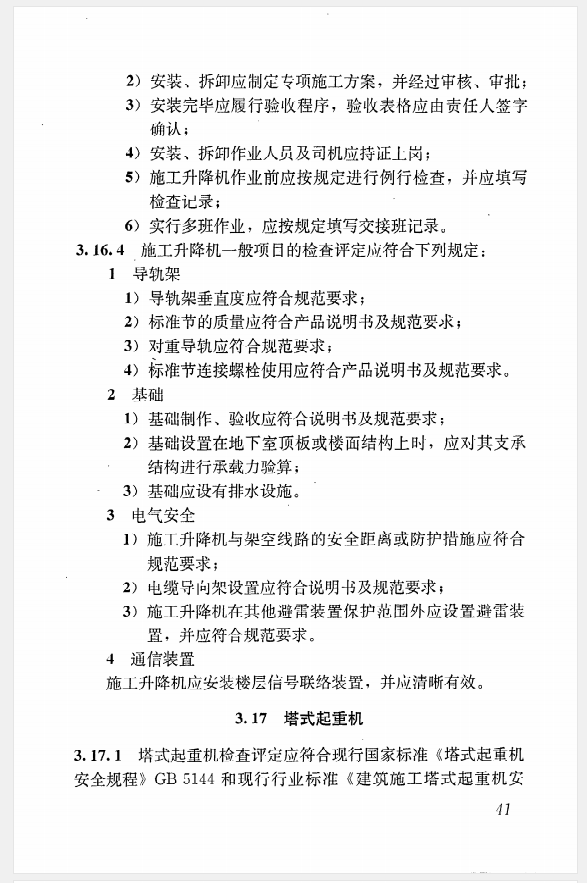 2）安装、拆卸应制定专项施工方案，并经过审核、审批；

3）安装完毕应履行验收程序，验收表格应由责任人签字确认；

4）安装、拆卸作业人员及司机应持证上岗；

5）施工升降机作业前应按规定进行例行检查，并应填写检查记录；

6）实行多班作业，应按规定填写交接班记录。

3.16.4 施工升降机一般项目的检查评定应符合下列规定：

1 导轨架

1）导轨架垂直度应符合规范要求；

2）标准节的质量应符合产品说明书及规范要求；

3）对重导轨应符合规范要求；

4）标准节连接螺栓使用应符合产品说明书及规范要求。

2 基础

1）基础制作、验收应符合说明书及规范要求；

2）基础设置在地下室顶板或楼面结构上时，应对其支承结构进行承载力验算；

3）基础应设有排水设施。

3 电气安全

1）施工升降机与架空线路的安全距离或防护措施应符合规范要求；

2）电缆导向架设置应符合说明书及规范要求；

3）施工升降机在其他避雷装置保护范围外应设置避雷装置，并应符合规范要求。

4 通信装置

施工升降机应安装楼层信号联络装置，并应清晰有效。

3.17 塔式起重机

3.17.1 塔式起重机检查评定应符合现行国家标准《塔式起重机安全规程》GB 5144 和现行行业标准《建筑施工塔式起重机安

41